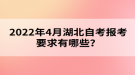 2022年4月湖北自考报考要求有哪些?